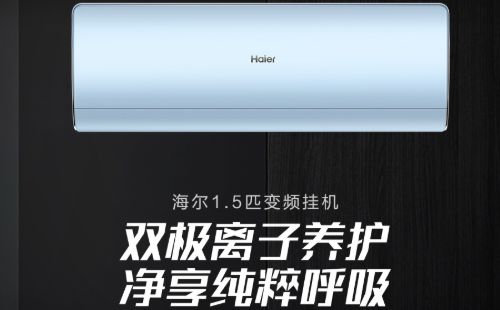 Haier

海尔1.5匹变频挂机

双极离子养护
净享纯粹呼吸